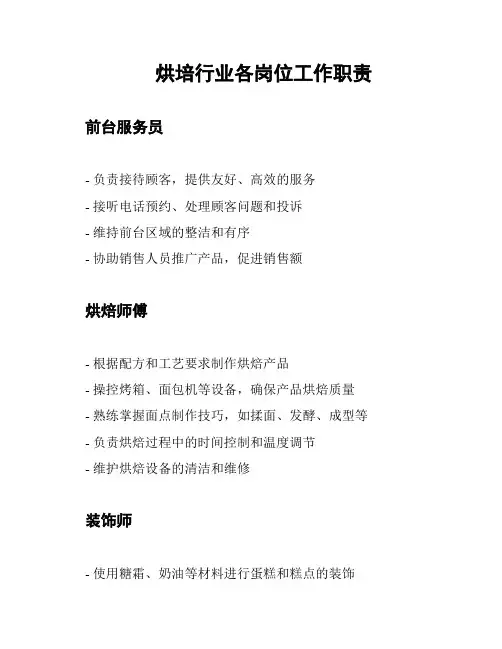 烘培行业各岗位工作职责

前台服务员

- 负责接待顾客，提供友好、高效的服务
- 接听电话预约、处理顾客问题和投诉
- 维持前台区域的整洁和有序
- 协助销售人员推广产品，促进销售额

烘焙师傅

- 根据配方和工艺要求制作烘焙产品
- 操控烤箱、面包机等设备，确保产品烘焙质量
- 熟练掌握面点制作技巧，如揉面、发酵、成型等
- 负责烘焙过程中的时间控制和温度调节
- 维护烘焙设备的清洁和维修

装饰师

- 使用糖霜、奶油等材料进行蛋糕和糕点的装饰